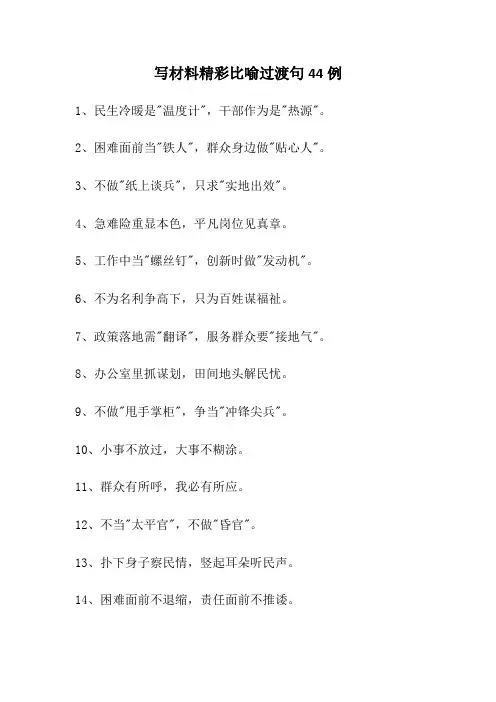 写材料精彩比喻过渡句 44 例

1、民生冷暖是"温度计"，干部作为是"热源"。

2、困难面前当"铁人"，群众身边做"贴心人"。

3、不做"纸上谈兵"，只求"实地出效"。

4、急难险重显本色，平凡岗位见真章。

5、工作中当"螺丝钉"，创新时做"发动机"。

6、不为名利争高下，只为百姓谋福祉。

7、政策落地需"翻译"，服务群众要"接地气"。

8、办公室里抓谋划，田间地头解民忧。

9、不做"甩手掌柜"，争当"冲锋尖兵"。

10、小事不放过，大事不糊涂。

11、群众有所呼，我必有所应。

12、不当"太平官"，不做"昏官"。

13、扑下身子察民情，竖起耳朵听民声。

14、困难面前不退缩，责任面前不推诿。